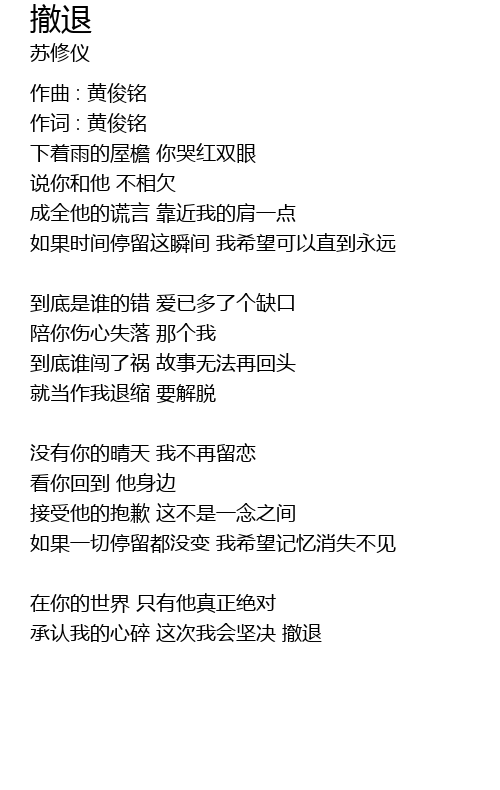 撤退
苏修仪

作曲 : 黄俊铭
作词 : 黄俊铭
下着雨的屋檐 你哭红双眼
说你和他 不相欠
成全他的谎言 靠近我的肩一点
如果时间停留这瞬间 我希望可以直到永远

到底是谁的错 爱已多了个缺口
陪你伤心失落 那个我
到底谁闯了祸 故事无法再回头
就当作我退缩 要解脱

没有你的晴天 我不再留恋
看你回到 他身边
接受他的抱歉 这不是一念之间
如果一切停留都没变 我希望记忆消失不见

在你的世界 只有他真正绝对
承认我的心碎 这次我会坚决 撤退